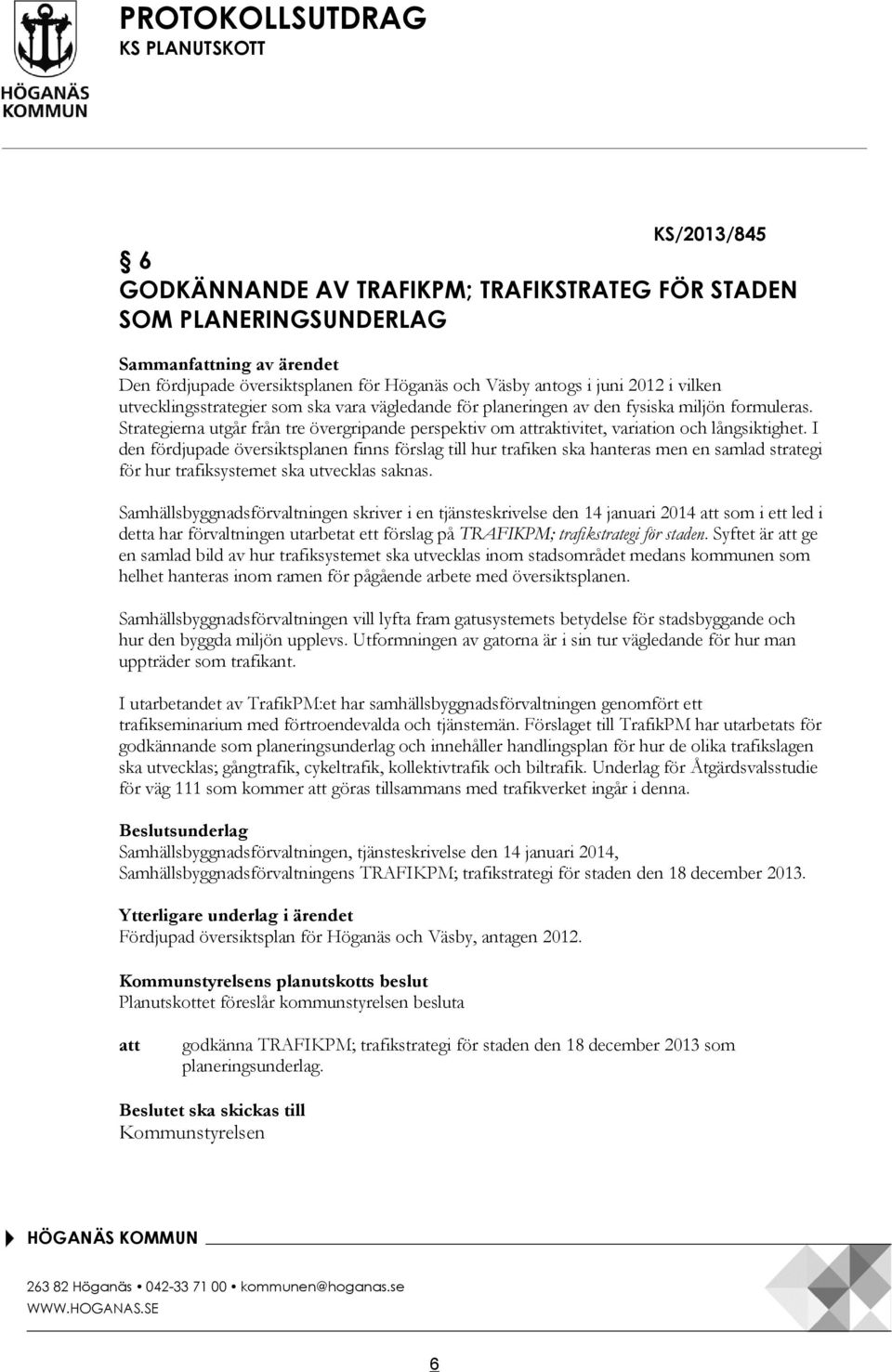 HÖGANÄS KOMMUN

PROTOKOLLSUTDRAG
KS PLANUTSKOTT

KS/2013/845

§ 6
GODKÄNNANDE AV TRAFIKPM; TRAFIKSTRATEG FÖR STADEN SOM PLANERINGSUNDERLAG

Sammanfattning av ärendet
Den fördjupade översiktsplanen för Höganäs och Väsby antogs i juni 2012 i vilken utvecklingsstrategier som ska vara vägledande för planeringen av den fysiska miljön formuleras. Strategierna utgår från tre övergripande perspektiv om attraktivitet, variation och långsiktighet. I den fördjupade översiktsplanen finns förslag till hur trafiken ska hanteras men en samlad strategi för hur trafiksystemet ska utvecklas saknas.

Samhällsbyggnadsförvaltningen skriver i en tjänsteskrivelse den 14 januari 2014 att som i ett led i detta har förvaltningen utarbetat ett förslag på TRAFIKPM; trafikstrategi för staden. Syftet är att ge en samlad bild av hur trafiksystemet ska utvecklas inom stadsområdet medans kommunen som helhet hanteras inom ramen för pågående arbete med översiktsplanen.

Samhällsbyggnadsförvaltningen vill lyfta fram gatusystemets betydelse för stadsbyggande och hur den byggda miljön upplevs. Utformningen av gatorna är i sin tur vägledande för hur man uppträder som trafikant.

I utarbetandet av TrafikPM:et har samhällsbyggnadsförvaltningen genomfört ett trafikseminarium med förtroendevalda och tjänstemän. Förslaget till TrafikPM har utarbetats för godkännande som planeringsunderlag och innehåller handlingsplan för hur de olika trafikslagen ska utvecklas; gångtrafik, cykeltrafik, kollektivtrafik och biltrafik. Underlag för Åtgärdsvalsstudie för väg 111 som kommer att göras tillsammans med trafikverket ingår i denna.

Beslutsunderlag
Samhällsbyggnadsförvaltningen, tjänsteskrivelse den 14 januari 2014,
Samhällsbyggnadsförvaltningens TRAFIKPM; trafikstrategi för staden den 18 december 2013.

Ytterligare underlag i ärendet
Fördjupad översiktsplan för Höganäs och Väsby, antagen 2012.

Kommunstyrelsens planutskotts beslut
Planutskottet föreslår kommunstyrelsen besluta

att godkänna TRAFIKPM; trafikstrategi för staden den 18 december 2013 som planeringsunderlag.

Beslutet ska skickas till
Kommunstyrelsen

HÖGANÄS KOMMUN
263 82 Höganäs • 042-33 71 00 • kommunen@hoganas.se
WWW.HOGANAS.SE

6